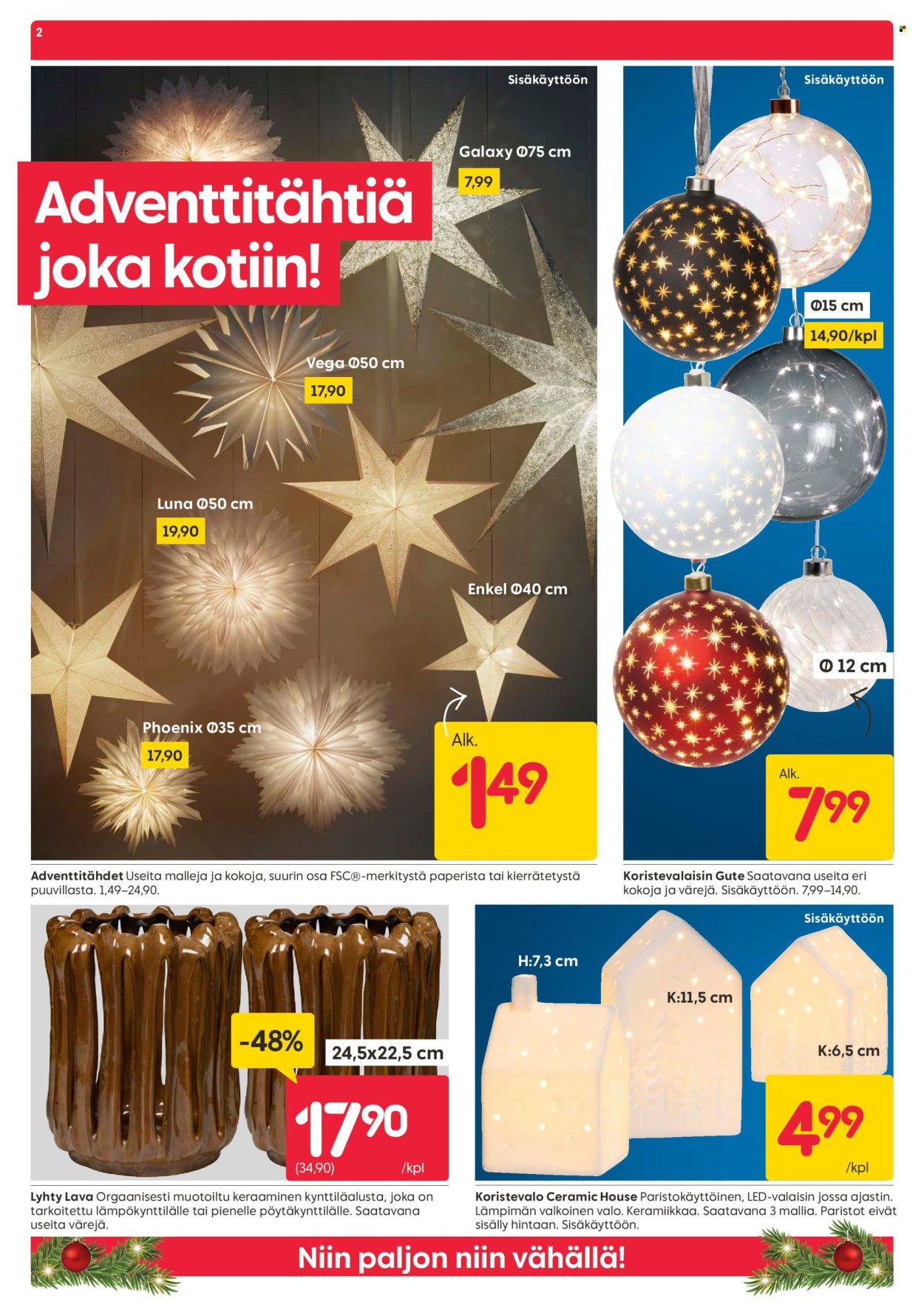 2

Sisäkäyttöön

Adventtitähtiä joka kotiin!

Galaxy Ø75 cm
7,99

Vega Ø50 cm
17,90

Luna Ø50 cm
19,90

Enkel Ø40 cm

Phoenix Ø35 cm
17,90

Alk.
1,49

Adventtitähdet Useita malleja ja kokoja, suurin osa FSC®-merkitystä paperista tai kierrätetystä puuvillasta. 1,49–24,90.

Sisäkäyttöön

Ø15 cm
14,90/kpl

Ø 12 cm

Alk.
7,99

Koristevalaisin Gute Saatavana useita eri kokoja ja värejä. Sisäkäyttöön. 7,99–14,90.

-48%
24,5x22,5 cm
17,90
(34,90) /kpl

Lyhty Lava Orgaanisesti muotoiltu keraaminen kynttiläalusta, joka on tarkoitettu lämpökynttilälle tai pienelle pöytäkynttilälle. Saatavana useita värejä.

Sisäkäyttöön

H:7,3 cm
K:11,5 cm
K:6,5 cm
4,99
/kpl

Koristevalo Ceramic House Paristokäyttöinen, LED-valaisin jossa ajastin. Lämpimän valkoinen valo. Keramiikkaa. Saatavana 3 mallia. Paristot eivät sisälly hintaan. Sisäkäyttöön.

Niin paljon niin vähällä!